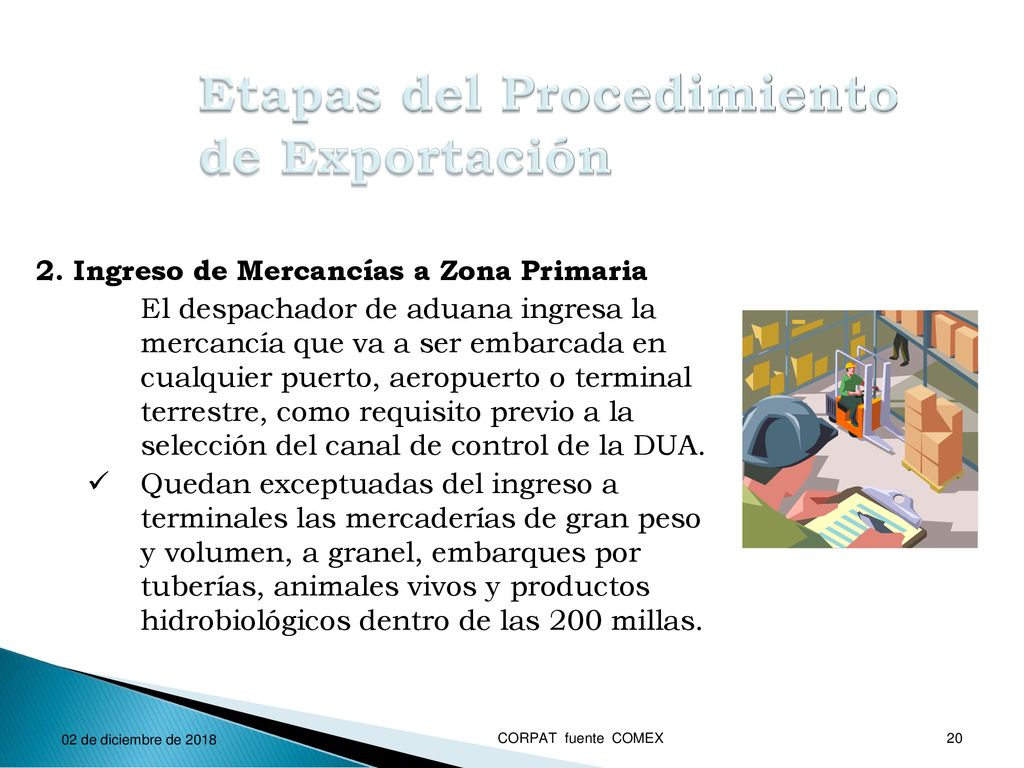 Etapas del Procedimiento de Exportación

2. Ingreso de Mercancías a Zona Primaria

El despachador de aduana ingresa la mercancía que va a ser embarcada en cualquier puerto, aeropuerto o terminal terrestre, como requisito previo a la selección del canal de control de la DUA.

✓ Quedan exceptuadas del ingreso a terminales las mercaderías de gran peso y volumen, a granel, embarques por tuberías, animales vivos y productos hidrobiológicos dentro de las 200 millas.

02 de diciembre de 2018

CORPAT fuente COMEX

20